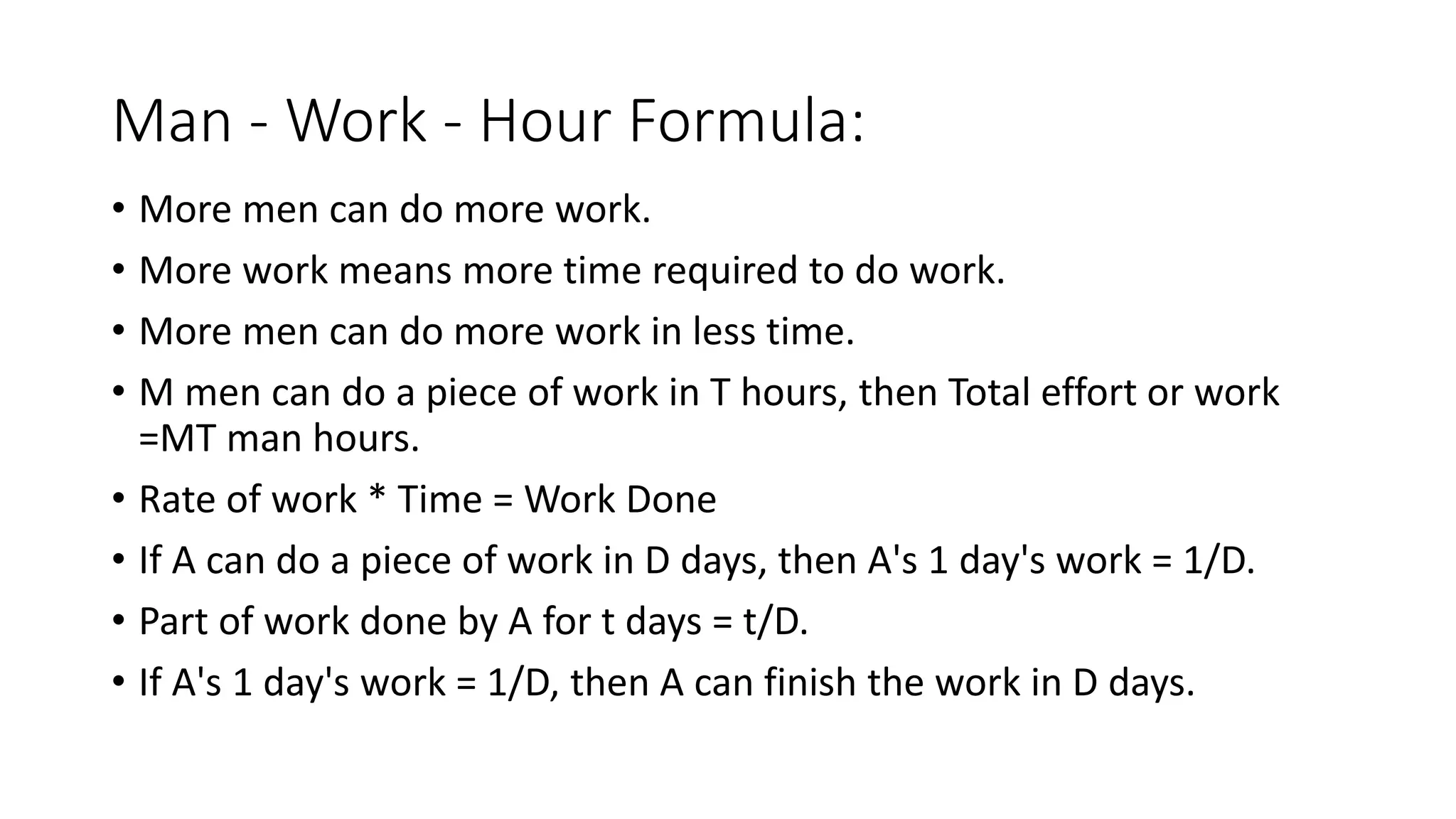 Man - Work - Hour Formula:

• More men can do more work.

• More work means more time required to do work.

• More men can do more work in less time.

• M men can do a piece of work in T hours, then Total effort or work =MT man hours.

• Rate of work * Time = Work Done

• If A can do a piece of work in D days, then A's 1 day's work = 1/D.

• Part of work done by A for t days = t/D.

• If A's 1 day's work = 1/D, then A can finish the work in D days.